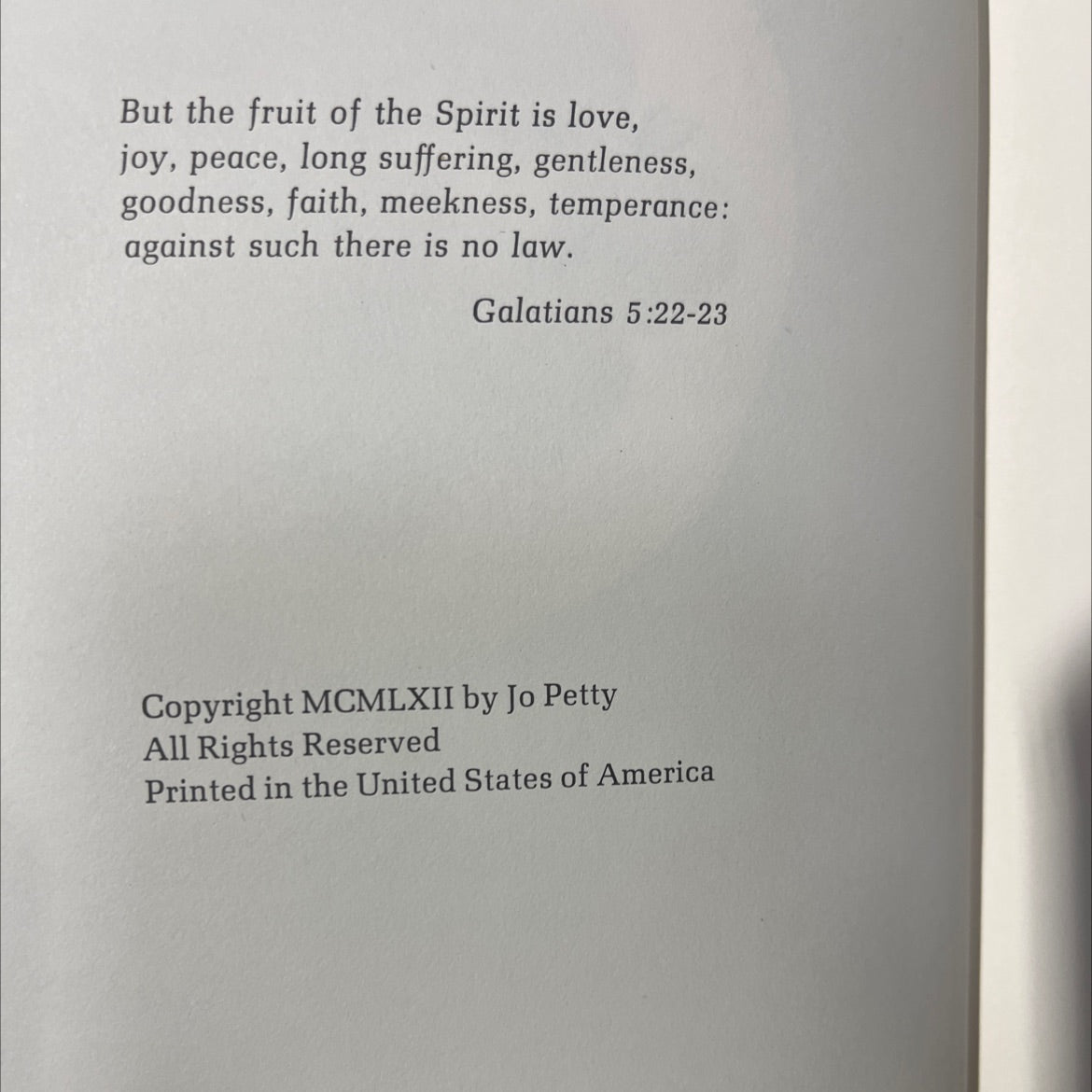 But the fruit of the Spirit is love, joy, peace, long suffering, gentleness, goodness, faith, meekness, temperance: against such there is no law.

Galatians 5:22-23

Copyright MCMLXII by Jo Petty
All Rights Reserved
Printed in the United States of America